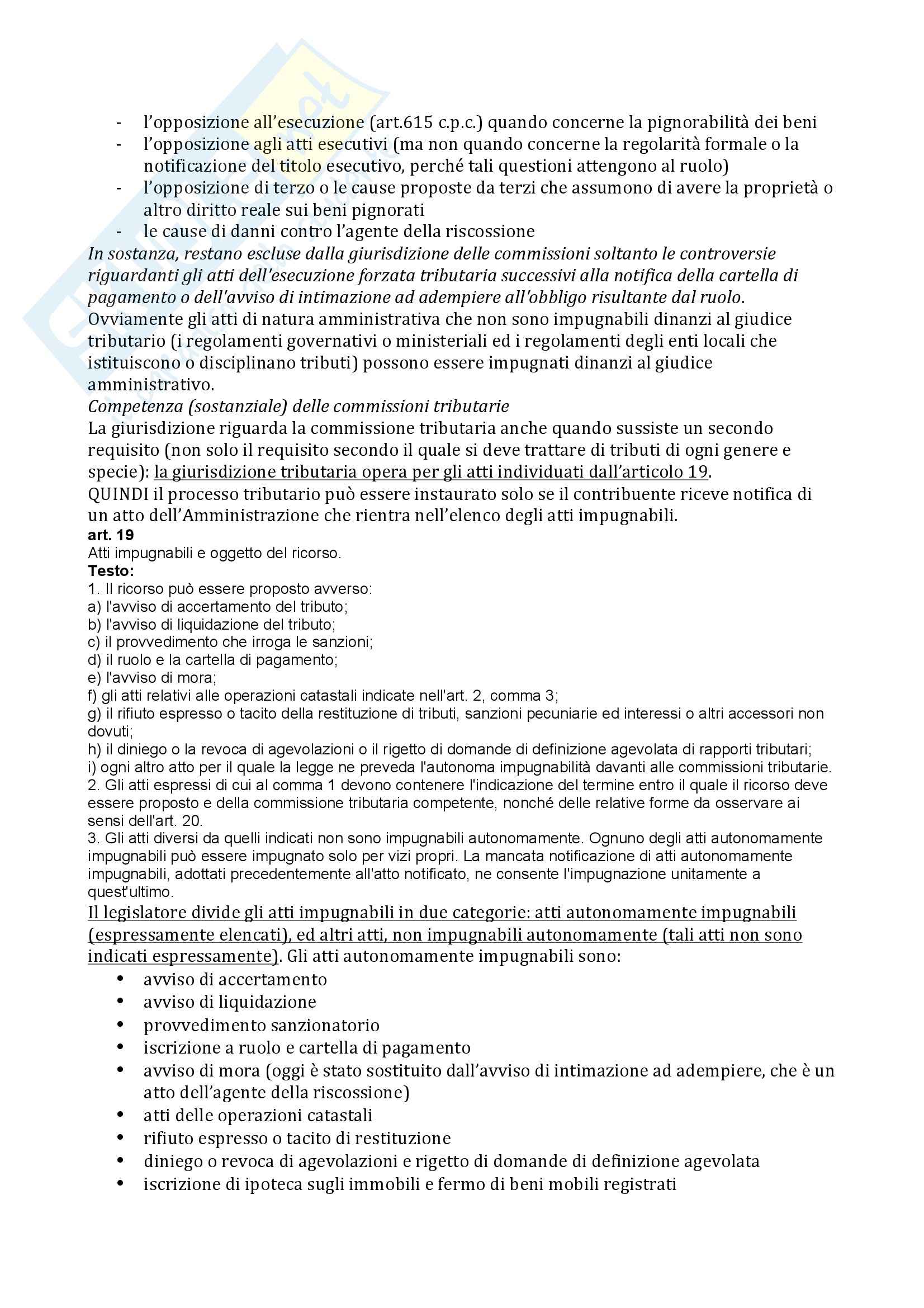 - l'opposizione all'esecuzione (art.615 c.p.c.) quando concerne la pignorabilità dei beni
- l'opposizione agli atti esecutivi (ma non quando concerne la regolarità formale o la notificazione del titolo esecutivo, perché tali questioni attengono al ruolo)
- l'opposizione di terzo o le cause proposte da terzi che assumono di avere la proprietà o altro diritto reale sui beni pignorati
- le cause di danni contro l'agente della riscossione

In sostanza, restano escluse dalla giurisdizione delle commissioni soltanto le controversie riguardanti gli atti dell'esecuzione forzata tributaria successivi alla notifica della cartella di pagamento o dell'avviso di intimazione ad adempiere all'obbligo risultante dal ruolo.
Ovviamente gli atti di natura amministrativa che non sono impugnabili dinanzi al giudice tributario (i regolamenti governativi o ministeriali ed i regolamenti degli enti locali che istituiscono o disciplinano tributi) possono essere impugnati dinanzi al giudice amministrativo.
Competenza (sostanziale) delle commissioni tributarie
La giurisdizione riguarda la commissione tributaria anche quando sussiste un secondo requisito (non solo il requisito secondo il quale si deve trattare di tributi di ogni genere e specie): la giurisdizione tributaria opera per gli atti individuati dall'articolo 19.
QUINDI il processo tributario può essere instaurato solo se il contribuente riceve notifica di un atto dell'Amministrazione che rientra nell'elenco degli atti impugnabili.
art. 19
Atti impugnabili e oggetto del ricorso.
Testo:
1. Il ricorso può essere proposto avverso:
a) l'avviso di accertamento del tributo;
b) l'avviso di liquidazione del tributo;
c) il provvedimento che irroga le sanzioni;
d) il ruolo e la cartella di pagamento;
e) l'avviso di mora;
f) gli atti relativi alle operazioni catastali indicate nell'art. 2, comma 3;
g) il rifiuto espresso o tacito della restituzione di tributi, sanzioni pecuniarie ed interessi o altri accessori non dovuti;
h) il diniego o la revoca di agevolazioni o il rigetto di domande di definizione agevolata di rapporti tributari;
i) ogni altro atto per il quale la legge ne preveda l'autonoma impugnabilità davanti alle commissioni tributarie.
2. Gli atti espressi di cui al comma 1 devono contenere l'indicazione del termine entro il quale il ricorso deve essere proposto e della commissione tributaria competente, nonché delle relative forme da osservare ai sensi dell'art. 20.
3. Gli atti diversi da quelli indicati non sono impugnabili autonomamente. Ognuno degli atti autonomamente impugnabili può essere impugnato solo per vizi propri. La mancata notificazione di atti autonomamente impugnabili, adottati precedentemente all'atto notificato, ne consente l'impugnazione unitamente a quest'ultimo.
Il legislatore divide gli atti impugnabili in due categorie: atti autonomamente impugnabili (espressamente elencati), ed altri atti, non impugnabili autonomamente (tali atti non sono indicati espressamente). Gli atti autonomamente impugnabili sono:
• avviso di accertamento
• avviso di liquidazione
• provvedimento sanzionatorio
• iscrizione a ruolo e cartella di pagamento
• avviso di mora (oggi è stato sostituito dall'avviso di intimazione ad adempiere, che è un atto dell'agente della riscossione)
• atti delle operazioni catastali
• rifiuto espresso o tacito di restituzione
• diniego o revoca di agevolazioni e rigetto di domande di definizione agevolata
• iscrizione di ipoteca sugli immobili e fermo di beni mobili registrati